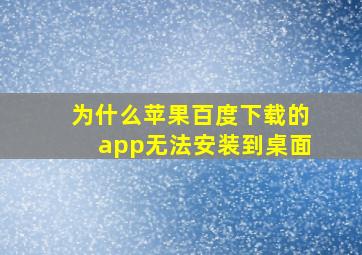 为什么苹果百度下载的app无法安装到桌面